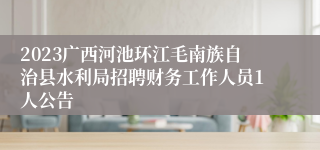 2023广西河池环江毛南族自治县水利局招聘财务工作人员1人公告